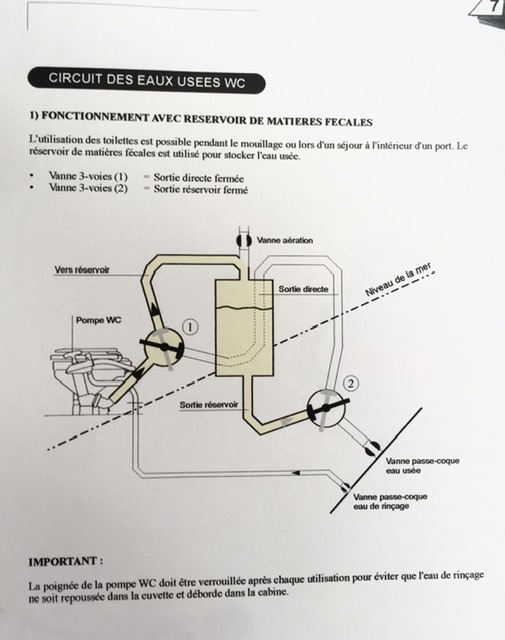 7

CIRCUIT DES EAUX USEES WC

1) FONCTIONNEMENT AVEC RESERVOIR DE MATIERES FECALES

L'utilisation des toilettes est possible pendant le mouillage ou lors d'un séjour à l'intérieur d'un port. Le réservoir de matières fécales est utilisé pour stocker l'eau usée.

• Vanne 3-voies (1) = Sortie directe fermée
• Vanne 3-voies (2) = Sortie réservoir fermé

Vanne aération
Vers réservoir
Sortie directe
Niveau de la mer
Pompe WC
1
2
Sortie réservoir
Vanne passe-coque eau usée
Vanne passe-coque eau de rinçage

IMPORTANT :

La poignée de la pompe WC doit être verrouillée après chaque utilisation pour éviter que l'eau de rinçage ne soit repoussée dans la cuvette et déborde dans la cabine.